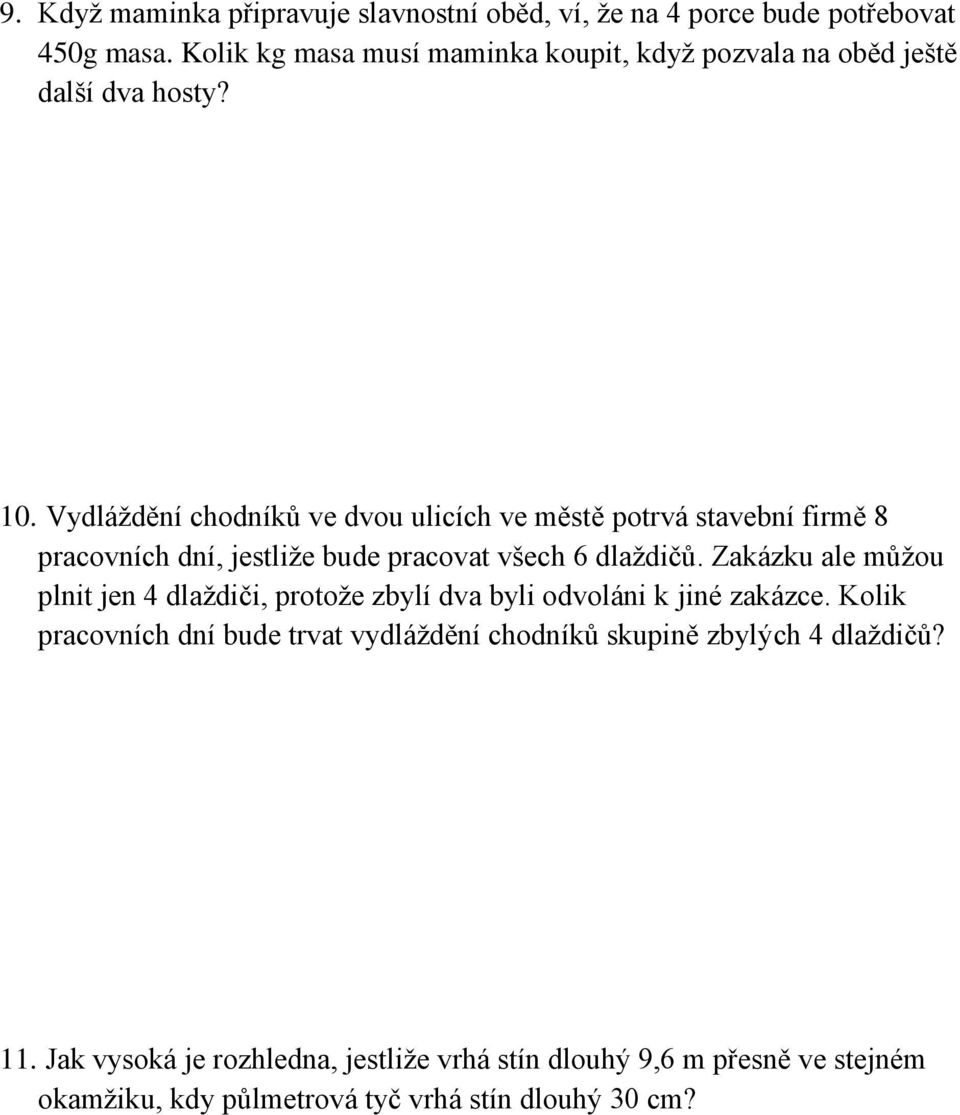 9. Když maminka připravuje slavnostní oběd, ví, že na 4 porce bude potřebovat 450g masa. Kolik kg masa musí maminka koupit, když pozvala na oběd ještě další dva hosty?

10. Vydláždění chodníků ve dvou ulicích ve městě potrvá stavební firmě 8 pracovních dní, jestliže bude pracovat všech 6 dlaždičů. Zakázku ale můžou plnit jen 4 dlaždiči, protože zbylí dva byli odvoláni k jiné zakázce. Kolik pracovních dní bude trvat vydláždění chodníků skupině zbylých 4 dlaždičů?

11. Jak vysoká je rozhledna, jestliže vrhá stín dlouhý 9,6 m přesně ve stejném okamžiku, kdy půlmetrová tyč vrhá stín dlouhý 30 cm?